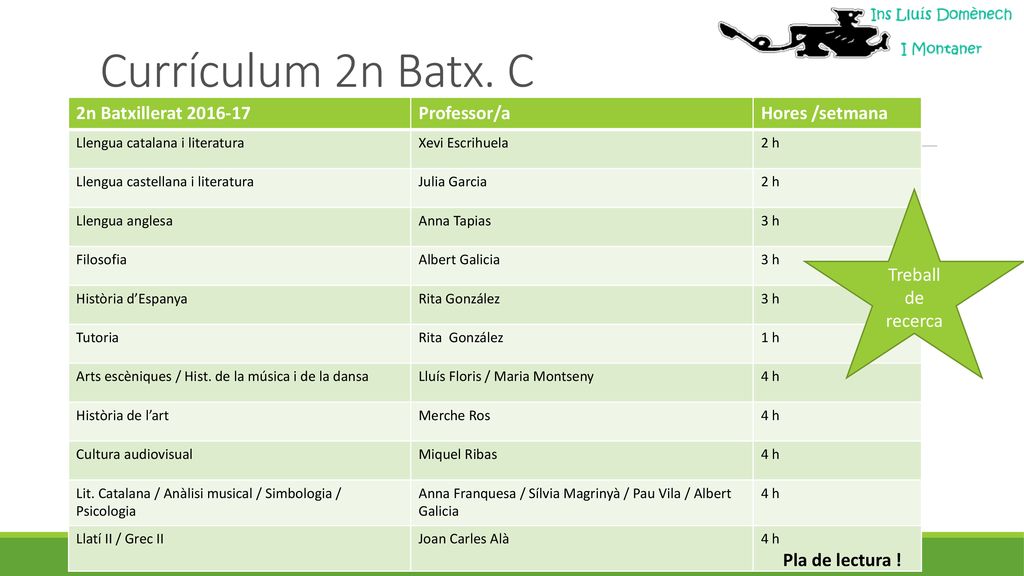 Ins Lluís Domènech I Montaner

Currículum 2n Batx. C

| 2n Batxillerat 2016-17 | Professor/a | Hores /setmana |
|---|---|---|
| Llengua catalana i literatura | Xevi Escrihuela | 2 h |
| Llengua castellana i literatura | Julia Garcia | 2 h |
| Llengua anglesa | Anna Tapias | 3 h |
| Filosofia | Albert Galicia | 3 h |
| Història d'Espanya | Rita González | 3 h |
| Tutoria | Rita González | 1 h |
| Arts escèniques / Hist. de la música i de la dansa | Lluís Floris / Maria Montseny | 4 h |
| Història de l'art | Merche Ros | 4 h |
| Cultura audiovisual | Miquel Ribas | 4 h |
| Lit. Catalana / Anàlisi musical / Simbologia / Psicologia | Anna Franquesa / Sílvia Magrinyà / Pau Vila / Albert Galicia | 4 h |
| Llatí II / Grec II | Joan Carles Alà | 4 h |

Treball de recerca

Pla de lectura !